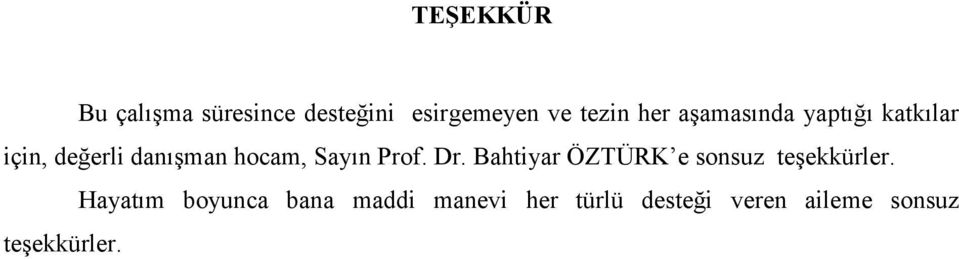 TEŞEKKÜR

Bu çalışma süresince desteğini esirgemeyen ve tezin her aşamasında yaptığı katkılar için, değerli danışman hocam, Sayın Prof. Dr. Bahtiyar ÖZTÜRK'e sonsuz teşekkürler.

Hayatım boyunca bana maddi manevi her türlü desteği veren aileme sonsuz teşekkürler.